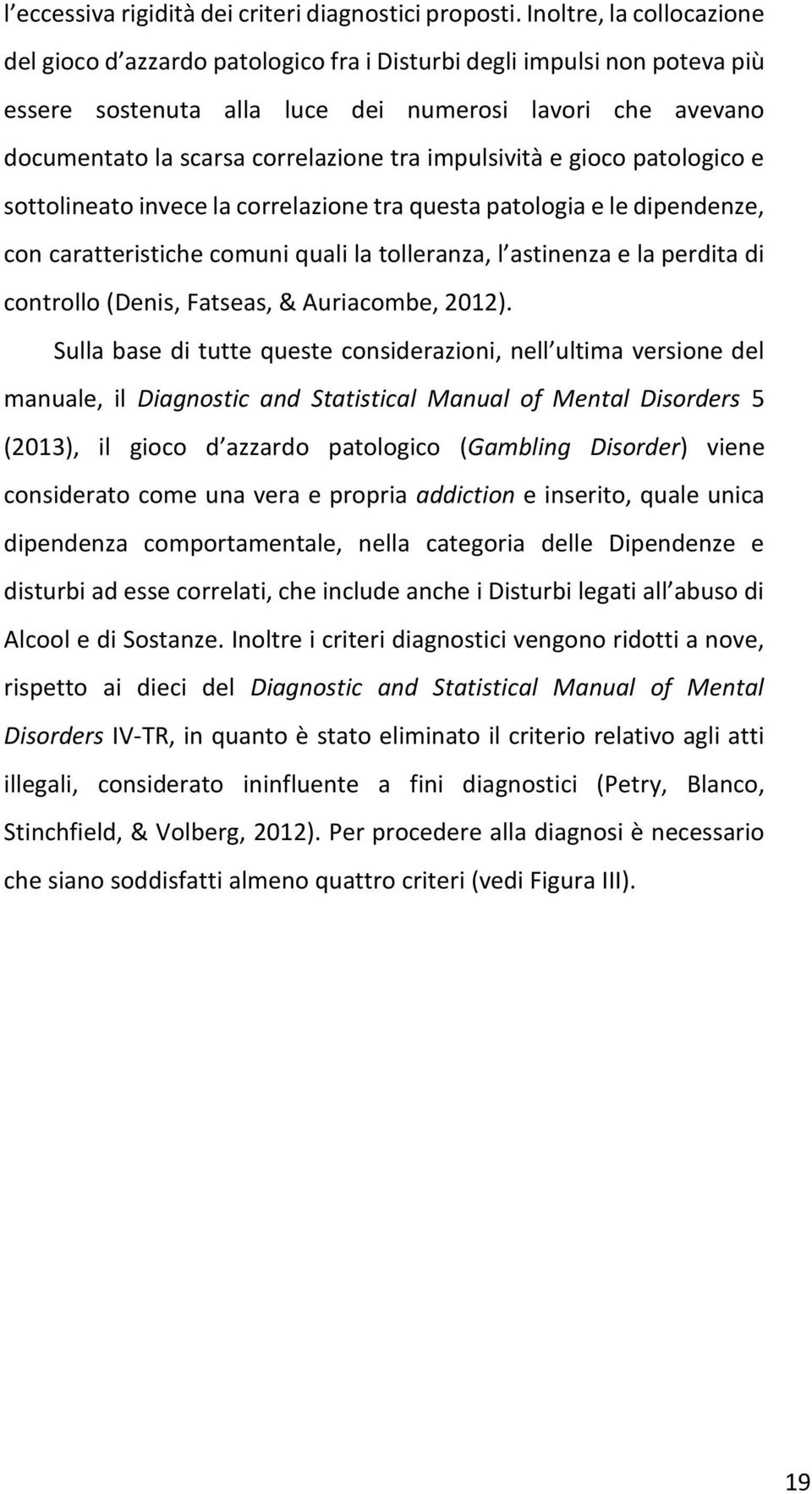 l eccessiva rigidità dei criteri diagnostici proposti. Inoltre, la collocazione del gioco d azzardo patologico fra i Disturbi degli impulsi non poteva più essere sostenuta alla luce dei numerosi lavori che avevano documentato la scarsa correlazione tra impulsività e gioco patologico e sottolineato invece la correlazione tra questa patologia e le dipendenze, con caratteristiche comuni quali la tolleranza, l astinenza e la perdita di controllo (Denis, Fatseas, & Auriacombe, 2012).

Sulla base di tutte queste considerazioni, nell ultima versione del manuale, il Diagnostic and Statistical Manual of Mental Disorders 5 (2013), il gioco d azzardo patologico (Gambling Disorder) viene considerato come una vera e propria addiction e inserito, quale unica dipendenza comportamentale, nella categoria delle Dipendenze e disturbi ad esse correlati, che include anche i Disturbi legati all abuso di Alcool e di Sostanze. Inoltre i criteri diagnostici vengono ridotti a nove, rispetto ai dieci del Diagnostic and Statistical Manual of Mental Disorders IV-TR, in quanto è stato eliminato il criterio relativo agli atti illegali, considerato ininfluente a fini diagnostici (Petry, Blanco, Stinchfield, & Volberg, 2012). Per procedere alla diagnosi è necessario che siano soddisfatti almeno quattro criteri (vedi Figura III).

19